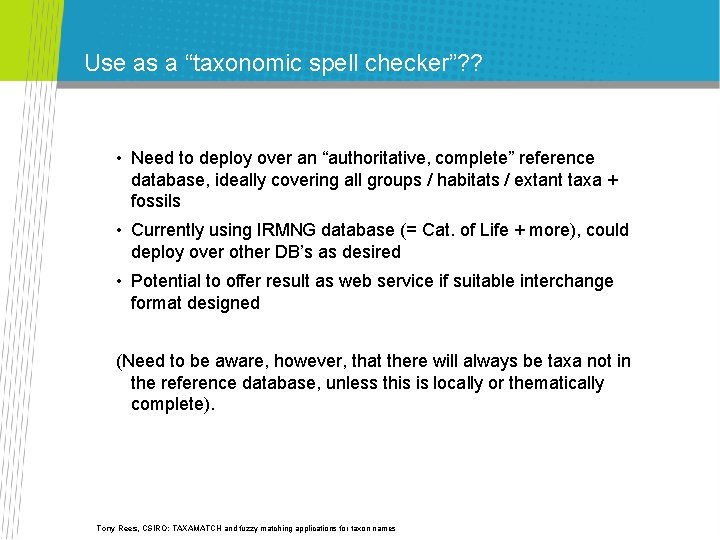 Use as a “taxonomic spell checker”??

• Need to deploy over an “authoritative, complete” reference database, ideally covering all groups / habitats / extant taxa + fossils

• Currently using IRMNG database (= Cat. of Life + more), could deploy over other DB’s as desired

• Potential to offer result as web service if suitable interchange format designed

(Need to be aware, however, that there will always be taxa not in the reference database, unless this is locally or thematically complete).

Tony Rees, CSIRO: TAXAMATCH and fuzzy matching applications for taxon names